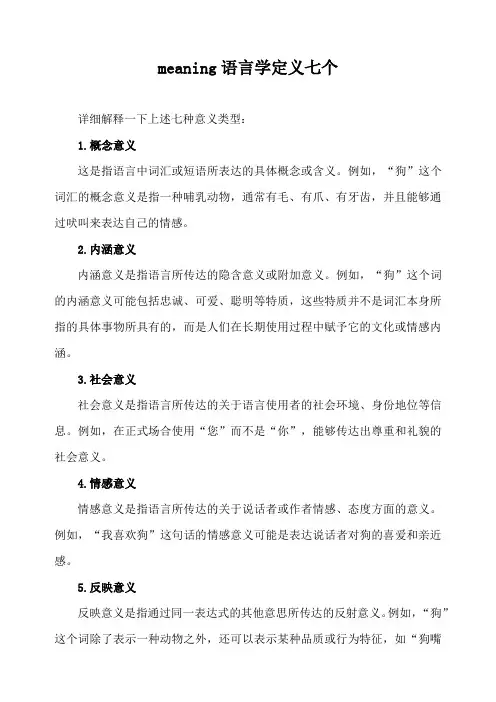 meaning 语言学定义七个

详细解释一下上述七种意义类型：

1.概念意义

这是指语言中词汇或短语所表达的具体概念或含义。例如，“狗”这个词汇的概念意义是指一种哺乳动物，通常有毛、有爪、有牙齿，并且能够通过吠叫来表达自己的情感。

2.内涵意义

内涵意义是指语言所传达的隐含意义或附加意义。例如，“狗”这个词的内涵意义可能包括忠诚、可爱、聪明等特质，这些特质并不是词汇本身所指的具体事物所具有的，而是人们在长期使用过程中赋予它的文化或情感内涵。

3.社会意义

社会意义是指语言所传达的关于语言使用者的社会环境、身份地位等信息。例如，在正式场合使用“您”而不是“你”，能够传达出尊重和礼貌的社会意义。

4.情感意义

情感意义是指语言所传达的关于说话者或作者情感、态度方面的意义。例如，“我喜欢狗”这句话的情感意义可能是表达说话者对狗的喜爱和亲近感。

5.反映意义

反映意义是指通过同一表达式的其他意思所传达的反射意义。例如，“狗”这个词除了表示一种动物之外，还可以表示某种品质或行为特征，如“狗嘴